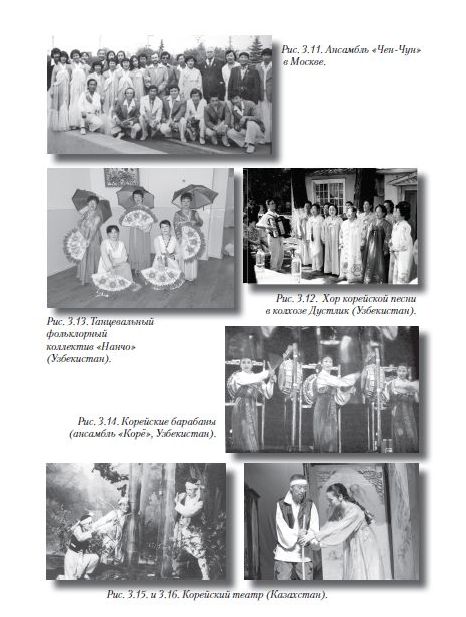 Рис. 3.11. Ансамбль «Чен-Чун» в Москве.

Рис. 3.12. Хор корейской песни в колхозе Дустлик (Узбекистан).

Рис. 3.13. Танцевальный фольклорный коллектив «Нанчо» (Узбекистан).

Рис. 3.14. Корейские барабаны (ансамбль «Корё», Узбекистан).

Рис. 3.15. и 3.16. Корейский театр (Казахстан).